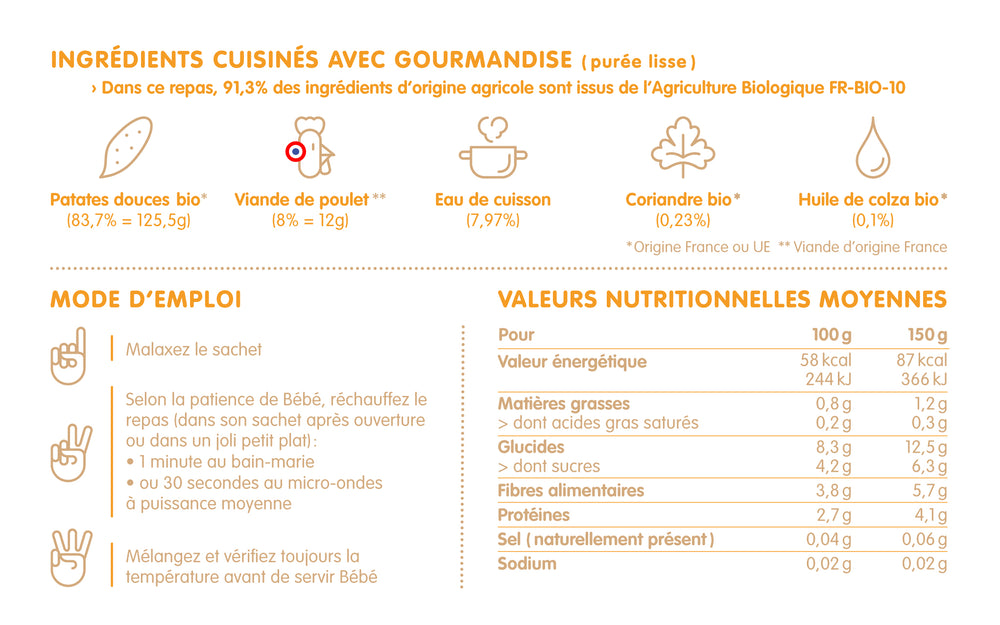 INGRÉDIENTS CUISINÉS AVEC GOURMANDISE ( purée lisse )

› Dans ce repas, 91,3% des ingrédients d'origine agricole sont issus de l'Agriculture Biologique FR-BIO-10

Patates douces bio* (83,7% = 125,5g)

Viande de poulet ** (8% = 12g)

Eau de cuisson (7,97%)

Coriandre bio* (0,23%)

Huile de colza bio* (0,1%)

*Origine France ou UE ** Viande d'origine France

MODE D'EMPLOI

Malaxez le sachet

Selon la patience de Bébé, réchauffez le repas (dans son sachet après ouverture ou dans un joli petit plat):
• 1 minute au bain-marie
• ou 30 secondes au micro-ondes à puissance moyenne

Mélangez et vérifiez toujours la température avant de servir Bébé

VALEURS NUTRITIONNELLES MOYENNES

| Pour | 100 g | 150 g |
|---|---|---|
| Valeur énergétique | 58 kcal 244 kJ | 87 kcal 366 kJ |
| Matières grasses | 0,8 g | 1,2 g |
| > dont acides gras saturés | 0,2 g | 0,3 g |
| Glucides | 8,3 g | 12,5 g |
| > dont sucres | 4,2 g | 6,3 g |
| Fibres alimentaires | 3,8 g | 5,7 g |
| Protéines | 2,7 g | 4,1 g |
| Sel ( naturellement présent ) | 0,04 g | 0,06 g |
| Sodium | 0,02 g | 0,02 g |